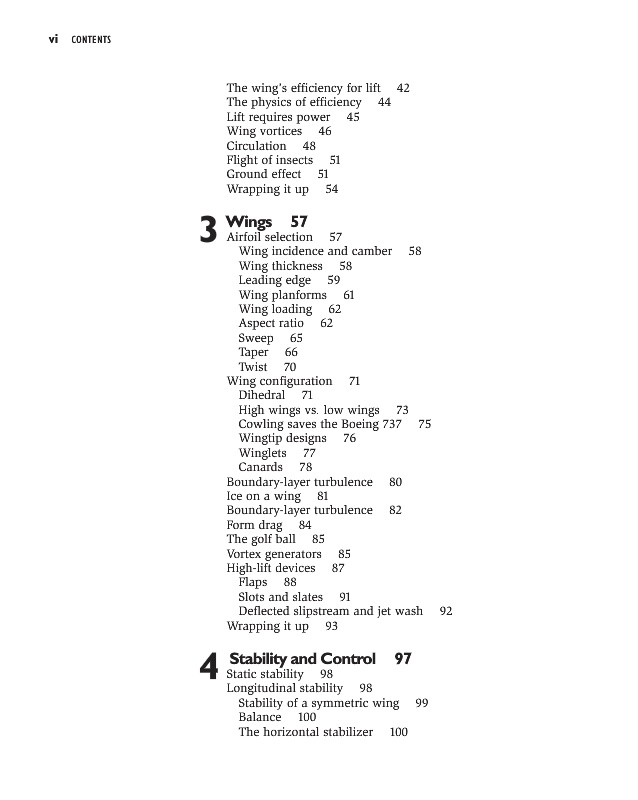 vi CONTENTS

The wing's efficiency for lift 42
The physics of efficiency 44
Lift requires power 45
Wing vortices 46
Circulation 48
Flight of insects 51
Ground effect 51
Wrapping it up 54

3 Wings 57
Airfoil selection 57
Wing incidence and camber 58
Wing thickness 58
Leading edge 59
Wing planforms 61
Wing loading 62
Aspect ratio 62
Sweep 65
Taper 66
Twist 70
Wing configuration 71
Dihedral 71
High wings vs. low wings 73
Cowling saves the Boeing 737 75
Wingtip designs 76
Winglets 77
Canards 78
Boundary-layer turbulence 80
Ice on a wing 81
Boundary-layer turbulence 82
Form drag 84
The golf ball 85
Vortex generators 85
High-lift devices 87
Flaps 88
Slots and slates 91
Deflected slipstream and jet wash 92
Wrapping it up 93

4 Stability and Control 97
Static stability 98
Longitudinal stability 98
Stability of a symmetric wing 99
Balance 100
The horizontal stabilizer 100